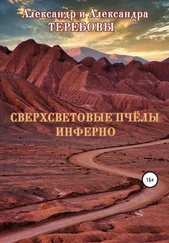 Александр и Александра
ТЕРЕБОВЫ

СВЕРХСВЕТОВЫЕ ПЧЁЛЫ
ИНФЕРНО

16+